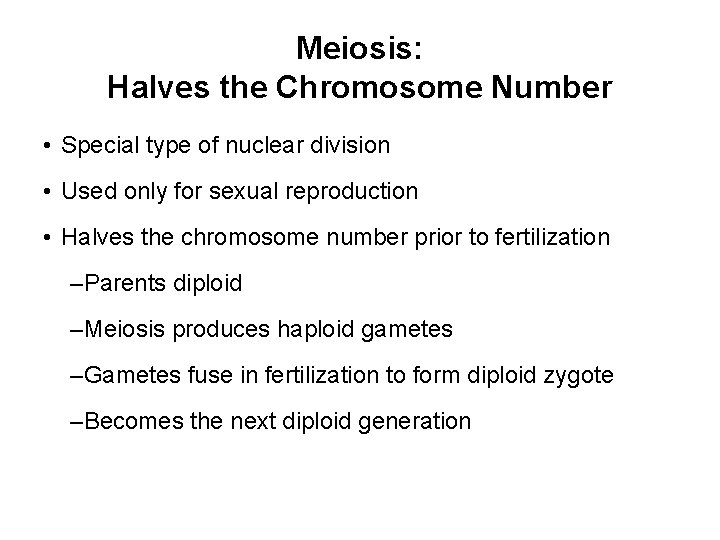 Meiosis:
Halves the Chromosome Number

• Special type of nuclear division

• Used only for sexual reproduction

• Halves the chromosome number prior to fertilization

–Parents diploid

–Meiosis produces haploid gametes

–Gametes fuse in fertilization to form diploid zygote

–Becomes the next diploid generation